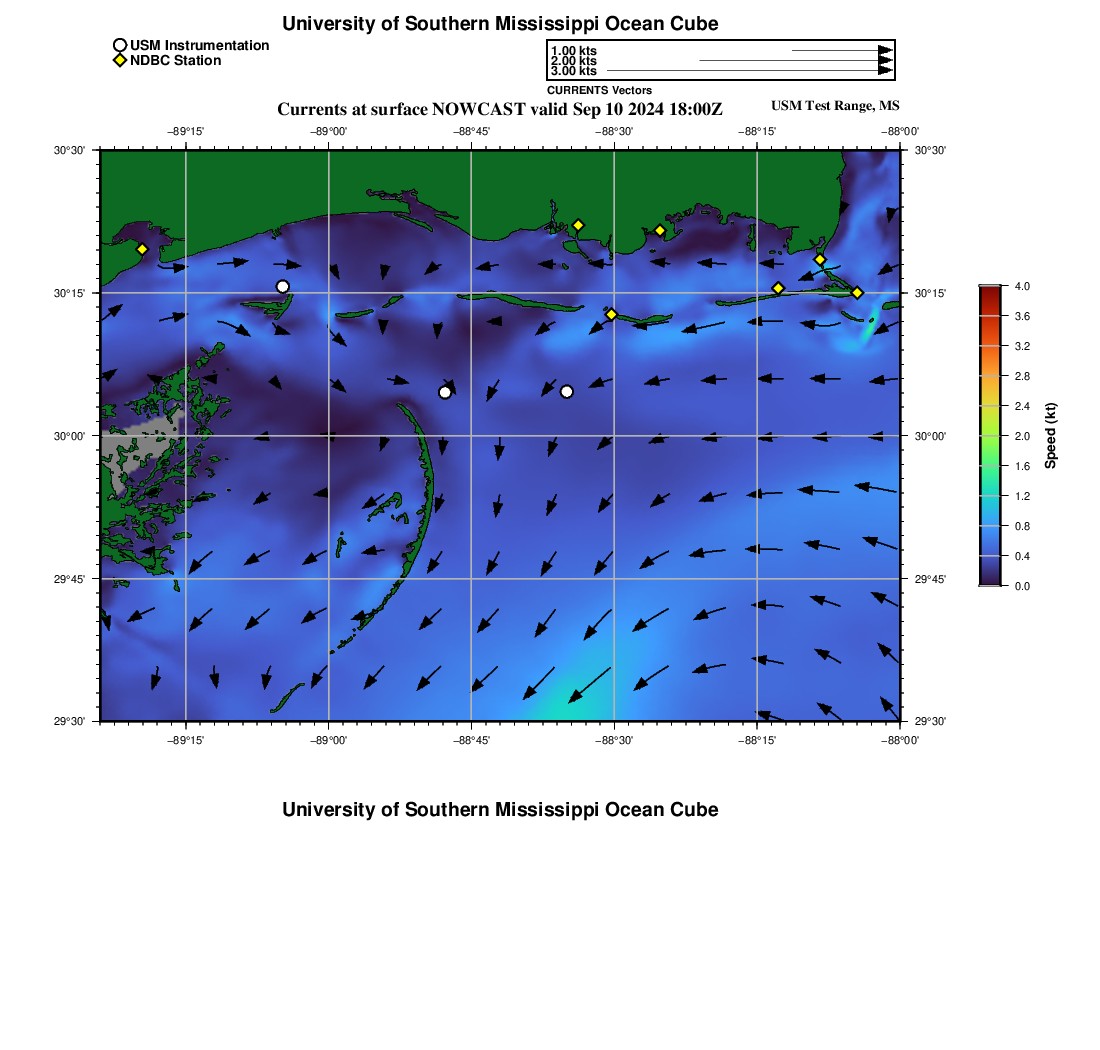 University of Southern Mississippi Ocean Cube

USM Instrumentation
NDBC Station

1.00 kts
2.00 kts
3.00 kts
CURRENTS Vectors

Currents at surface NOWCAST valid Sep 10 2024 18:00Z

USM Test Range, MS

−89°15'
−89°00'
−88°45'
−88°30'
−88°15'
−88°00'

30°30'
30°15'
30°00'
29°45'
29°30'

30°30'
30°15'
30°00'
29°45'
29°30'

−89°15'
−89°00'
−88°45'
−88°30'
−88°15'
−88°00'

4.0
3.6
3.2
2.8
2.4
2.0
1.6
1.2
0.8
0.4
0.0
Speed (kt)

University of Southern Mississippi Ocean Cube